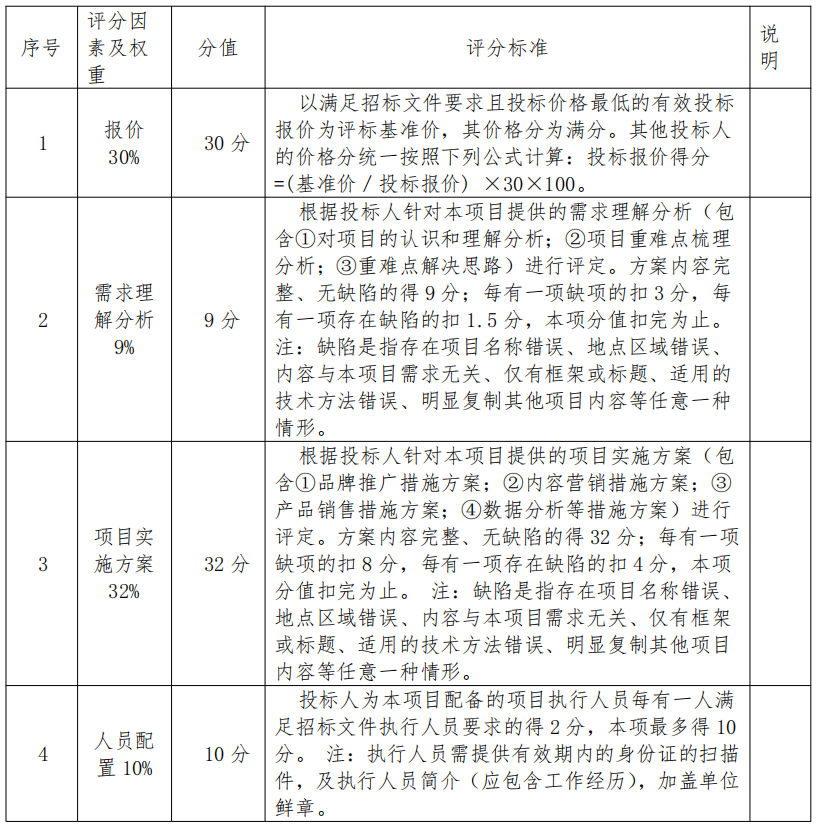 | 序号 | 评分因素及权重 | 分值 | 评分标准 | 说明 |
|---|---|---|---|---|
| 1 | 报价 30% | 30 分 | 以满足招标文件要求且投标价格最低的有效投标报价为评标基准价，其价格分为满分。其他投标人的价格分统一按照下列公式计算：投标报价得分=(基准价 / 投标报价) ×30×100。 | |
| 2 | 需求理解分析 9% | 9 分 | 根据投标人针对本项目提供的需求理解分析（包含①对项目的认识和理解分析；②项目重难点梳理分析；③重难点解决思路）进行评定。方案内容完整、无缺陷的得 9 分；每有一项缺项的扣 3 分，每有一项存在缺陷的扣 1.5 分，本项分值扣完为止。注：缺陷是指存在项目名称错误、地点区域错误、内容与本项目需求无关、仅有框架或标题、适用的技术方法错误、明显复制其他项目内容等任意一种情形。 | |
| 3 | 项目实施方案 32% | 32 分 | 根据投标人针对本项目提供的项目实施方案（包含①品牌推广措施方案；②内容营销措施方案；③产品销售措施方案；④数据分析等措施方案）进行评定。方案内容完整、无缺陷的得 32 分；每有一项缺项的扣 8 分，每有一项存在缺陷的扣 4 分，本项分值扣完为止。 注：缺陷是指存在项目名称错误、地点区域错误、内容与本项目需求无关、仅有框架或标题、适用的技术方法错误、明显复制其他项目内容等任意一种情形。 | |
| 4 | 人员配置 10% | 10 分 | 投标人为本项目配备的项目执行人员每有一人满足招标文件执行人员要求的得 2 分，本项最多得 10 分。 注：执行人员需提供有效期内的身份证的扫描件，及执行人员简介（应包含工作经历），加盖单位鲜章。 | |